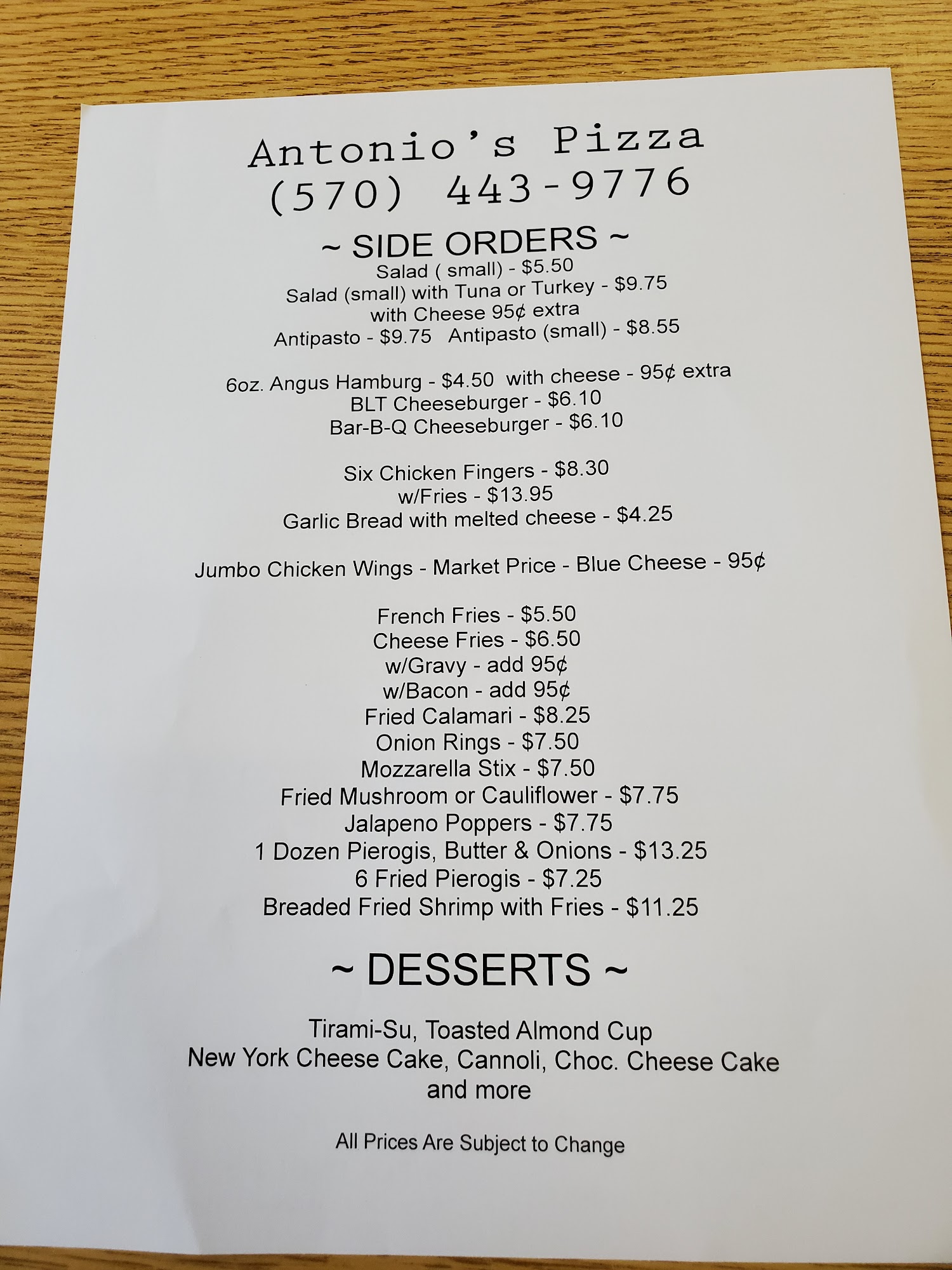 Antonio's Pizza
(570) 443-9776

~ SIDE ORDERS ~
Salad ( small) - $5.50
Salad (small) with Tuna or Turkey - $9.75
with Cheese 95¢ extra
Antipasto - $9.75 Antipasto (small) - $8.55

6oz. Angus Hamburg - $4.50 with cheese - 95¢ extra
BLT Cheeseburger - $6.10
Bar-B-Q Cheeseburger - $6.10

Six Chicken Fingers - $8.30
w/Fries - $13.95
Garlic Bread with melted cheese - $4.25

Jumbo Chicken Wings - Market Price - Blue Cheese - 95¢

French Fries - $5.50
Cheese Fries - $6.50
w/Gravy - add 95¢
w/Bacon - add 95¢
Fried Calamari - $8.25
Onion Rings - $7.50
Mozzarella Stix - $7.50
Fried Mushroom or Cauliflower - $7.75
Jalapeno Poppers - $7.75
1 Dozen Pierogis, Butter & Onions - $13.25
6 Fried Pierogis - $7.25
Breaded Fried Shrimp with Fries - $11.25

~ DESSERTS ~

Tirami-Su, Toasted Almond Cup
New York Cheese Cake, Cannoli, Choc. Cheese Cake
and more

All Prices Are Subject to Change